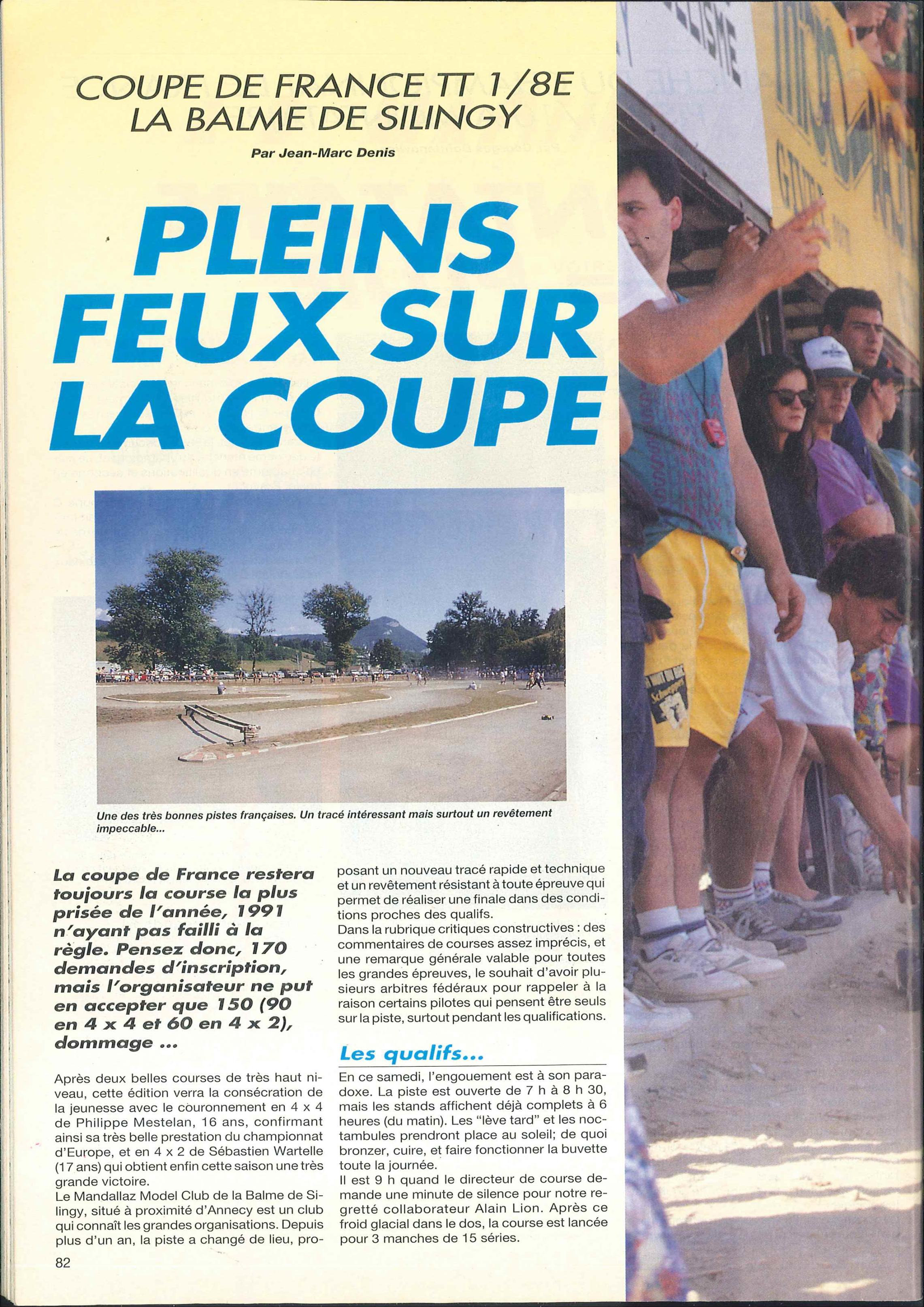 COUPE DE FRANCE TT 1/8E
LA BALME DE SILINGY

Par Jean-Marc Denis

PLEINS FEUX SUR LA COUPE

Une des très bonnes pistes françaises. Un tracé intéressant mais surtout un revêtement impeccable...

La coupe de France restera toujours la course la plus prisée de l'année, 1991 n'ayant pas failli à la règle. Pensez donc, 170 demandes d'inscription, mais l'organisateur ne put en accepter que 150 (90 en 4 x 4 et 60 en 4 x 2), dommage ...

Après deux belles courses de très haut niveau, cette édition verra la consécration de la jeunesse avec le couronnement en 4 x 4 de Philippe Mestelan, 16 ans, confirmant ainsi sa très belle prestation du championnat d'Europe, et en 4 x 2 de Sébastien Wartelle (17 ans) qui obtient enfin cette saison une très grande victoire.
Le Mandallaz Model Club de la Balme de Silingy, situé à proximité d'Annecy est un club qui connaît les grandes organisations. Depuis plus d'un an, la piste a changé de lieu, proposant un nouveau tracé rapide et technique et un revêtement résistant à toute épreuve qui permet de réaliser une finale dans des conditions proches des qualifs.
Dans la rubrique critiques constructives : des commentaires de courses assez imprécis, et une remarque générale valable pour toutes les grandes épreuves, le souhait d'avoir plusieurs arbitres fédéraux pour rappeler à la raison certains pilotes qui pensent être seuls sur la piste, surtout pendant les qualifications.

Les qualifs...

En ce samedi, l'engouement est à son paradoxe. La piste est ouverte de 7 h à 8 h 30, mais les stands affichent déjà complets à 6 heures (du matin). Les "lève tard" et les noctambules prendront place au soleil; de quoi bronzer, cuire, et faire fonctionner la buvette toute la journée.
Il est 9 h quand le directeur de course demande une minute de silence pour notre regretté collaborateur Alain Lion. Après ce froid glacial dans le dos, la course est lancée pour 3 manches de 15 séries.

82